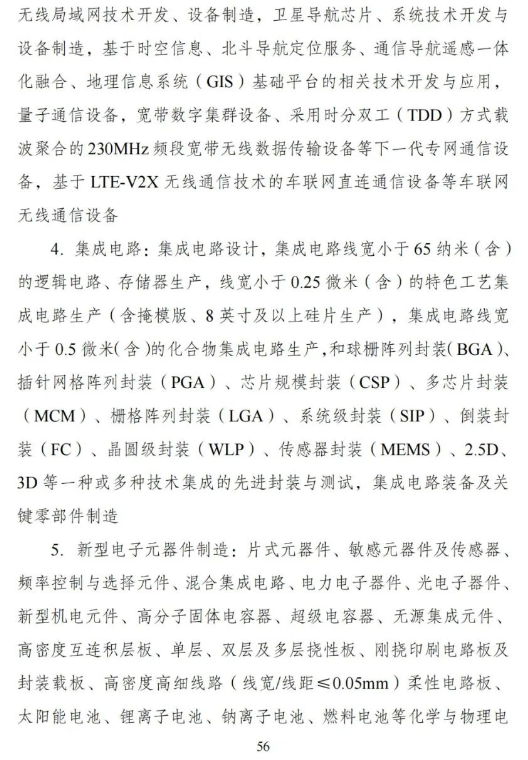 无线局域网技术开发、设备制造，卫星导航芯片、系统技术开发与设备制造，基于时空信息、北斗导航定位服务、通信导航遥感一体化融合、地理信息系统（GIS）基础平台的相关技术开发与应用，量子通信设备，宽带数字集群设备、采用时分双工（TDD）方式载波聚合的230MHz频段宽带无线数据传输设备等下一代专网通信设备，基于LTE-V2X无线通信技术的车联网直连通信设备等车联网无线通信设备

4. 集成电路：集成电路设计，集成电路线宽小于65纳米（含）的逻辑电路、存储器生产，线宽小于0.25微米（含）的特色工艺集成电路生产（含掩模版、8英寸及以上硅片生产），集成电路线宽小于0.5微米（含）的化合物集成电路生产，和球栅阵列封装（BGA）、插针网格阵列封装（PGA）、芯片规模封装（CSP）、多芯片封装（MCM）、栅格阵列封装（LGA）、系统级封装（SIP）、倒装封装（FC）、晶圆级封装（WLP）、传感器封装（MEMS）、2.5D、3D等一种或多种技术集成的先进封装与测试，集成电路装备及关键零部件制造

5. 新型电子元器件制造：片式元器件、敏感元器件及传感器、频率控制与选择元件、混合集成电路、电力电子器件、光电子器件、新型机电元件、高分子固体电容器、超级电容器、无源集成元件、高密度互连积层板、单层、双层及多层挠性板、刚挠印刷电路板及封装载板、高密度高细线路（线宽/线距≤0.05mm）柔性电路板、太阳能电池、锂离子电池、钠离子电池、燃料电池等化学与物理电

56